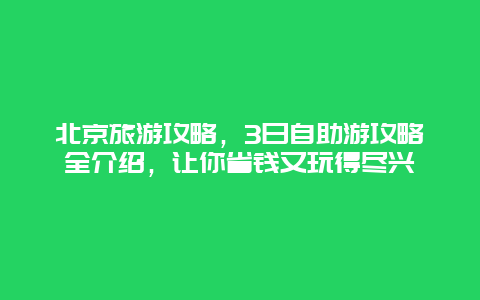 北京旅游攻略，3日自助游攻略全介绍，让你省钱又玩得尽兴